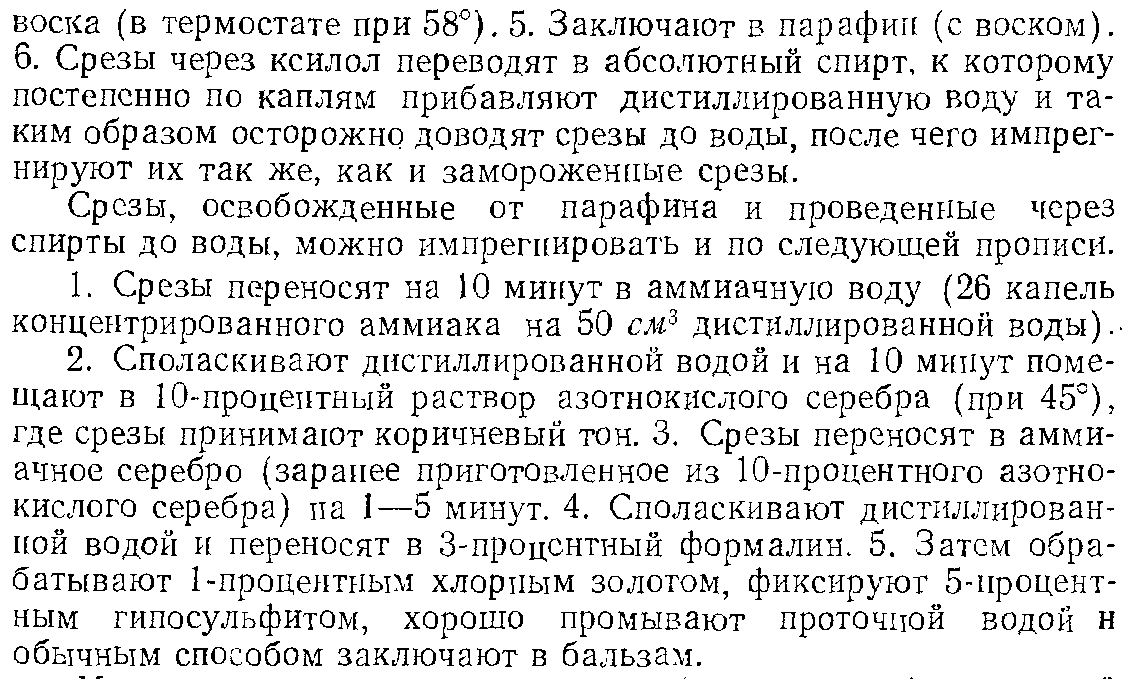 воска (в термостате при 58°). 5. Заключают в парафин (с воском). 6. Срезы через ксилол переводят в абсолютный спирт, к которому постепенно по каплям прибавляют дистиллированную воду и таким образом осторожно доводят срезы до воды, после чего импрегнируют их так же, как и замороженные срезы.

Срезы, освобожденные от парафина и проведенные через спирты до воды, можно импрегнировать и по следующей прописи.

1. Срезы переносят на 10 минут в аммиачную воду (26 капель концентрированного аммиака на 50 $см^3$ дистиллированной воды).

2. Споласкивают дистиллированной водой и на 10 минут помещают в 10-процентный раствор азотнокислого серебра (при 45°), где срезы принимают коричневый тон. 3. Срезы переносят в аммиачное серебро (заранее приготовленное из 10-процентного азотнокислого серебра) на 1—5 минут. 4. Споласкивают дистиллированной водой и переносят в 3-процентный формалин. 5. Затем обрабатывают 1-процентным хлорным золотом, фиксируют 5-процентным гипосульфитом, хорошо промывают проточной водой и обычным способом заключают в бальзам.